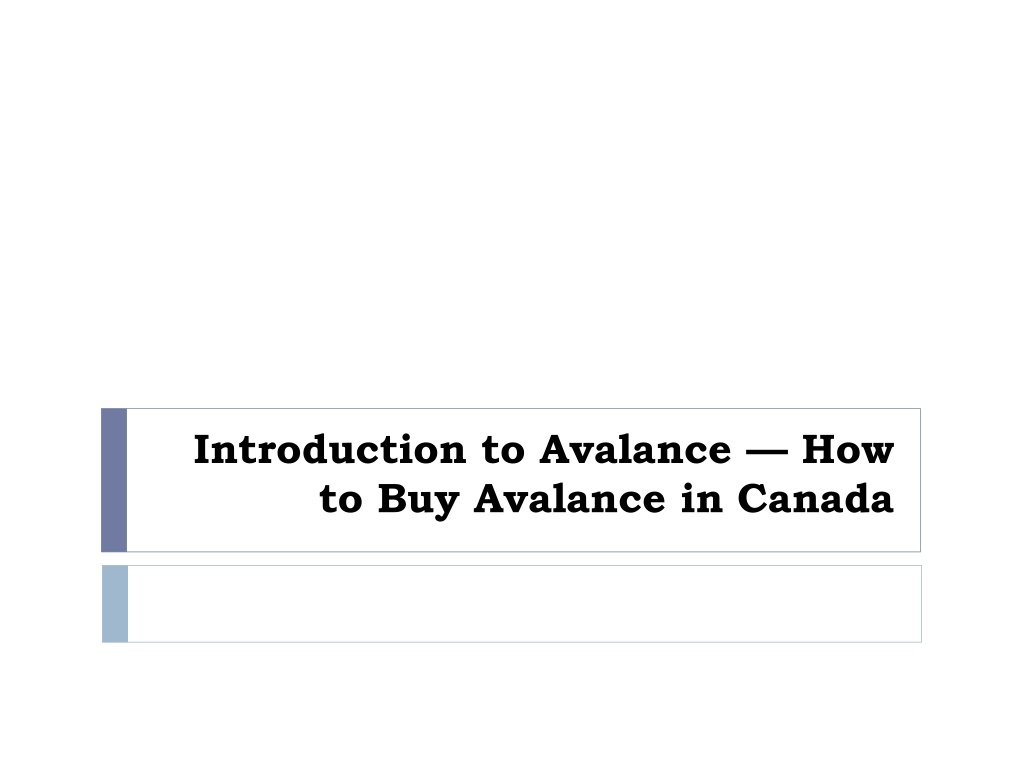 Introduction to Avalance — How to Buy Avalance in Canada